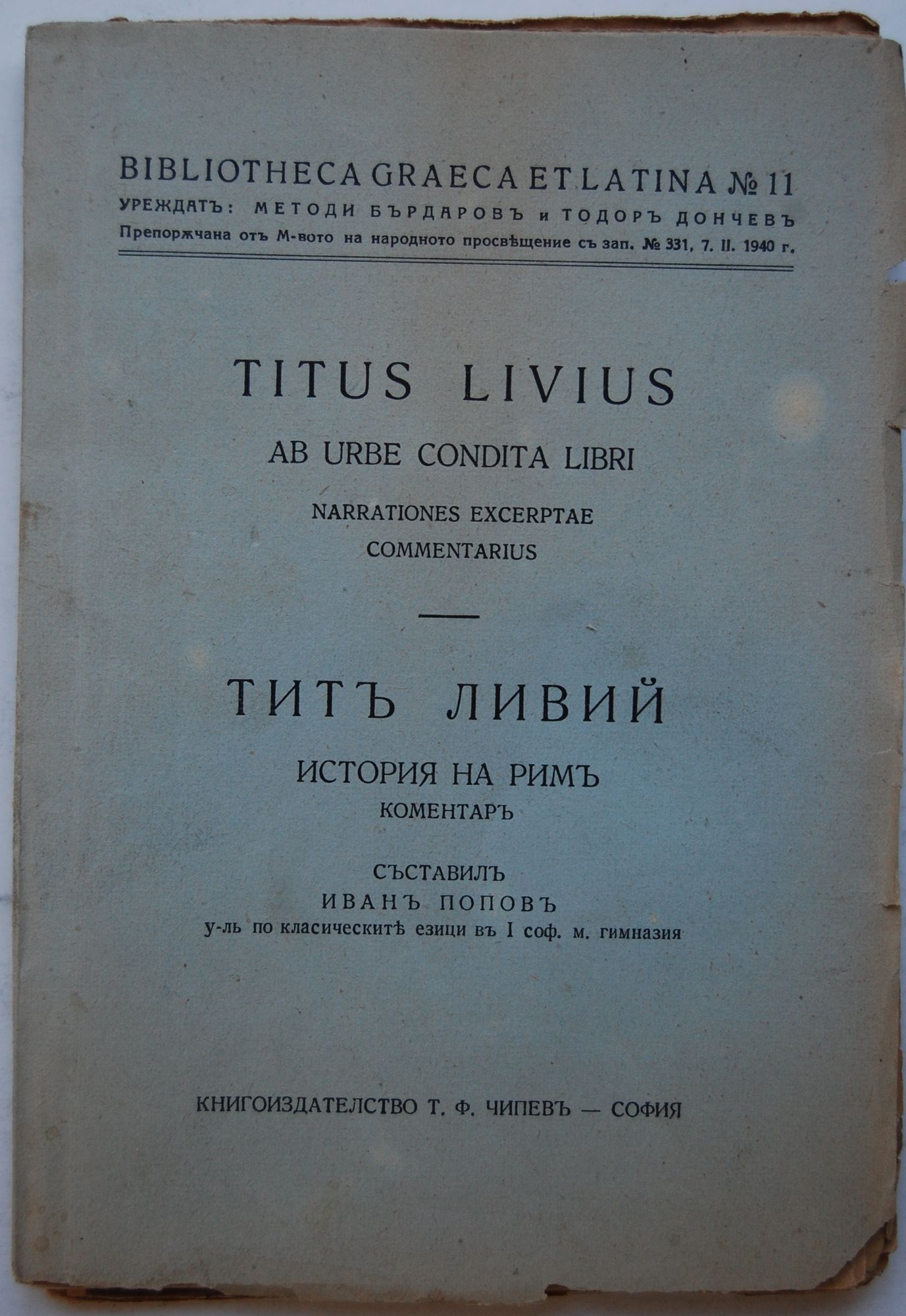 BIBLIOTHECA GRAECA ET LATINA № 11
УРЕЖДАТЪ: МЕТОДИ БЪРДАРОВЪ и ТОДОРЪ ДОНЧЕВЪ
Препоръчана отъ М-вото на народното просвѣщение съ зап. № 331, 7. II. 1940 г.

TITUS LIVIUS
AB URBE CONDITA LIBRI
NARRATIONES EXCERPTAE
COMMENTARIUS

ТИТЪ ЛИВИЙ
ИСТОРИЯ НА РИМЪ
КОМЕНТАРЪ

СЪСТАВИЛЪ
ИВАНЪ ПОПОВЪ
у-ль по класическитѣ езици въ I соф. м. гимназия

КНИГОИЗДАТЕЛСТВО Т. Ф. ЧИПЕВЪ — СОФИЯ